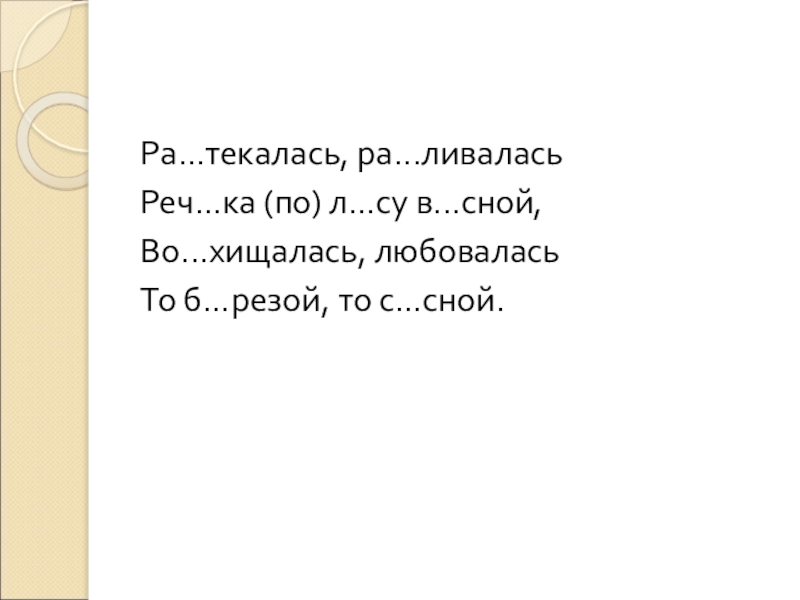 Ра…текалась, ра…ливалась
Реч…ка (по) л…су в…сной,
Во…хищалась, любовалась
То б…резой, то с…сной.